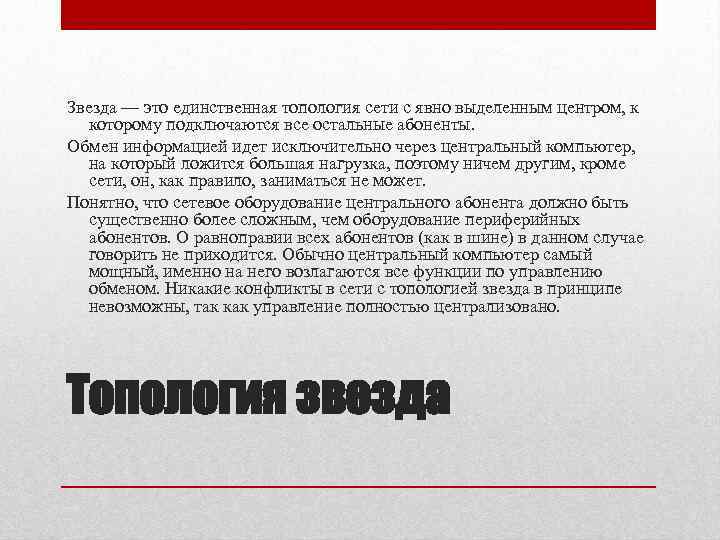 Звезда — это единственная топология сети с явно выделенным центром, к которому подключаются все остальные абоненты.

Обмен информацией идет исключительно через центральный компьютер, на который ложится большая нагрузка, поэтому ничем другим, кроме сети, он, как правило, заниматься не может.

Понятно, что сетевое оборудование центрального абонента должно быть существенно более сложным, чем оборудование периферийных абонентов. О равноправии всех абонентов (как в шине) в данном случае говорить не приходится. Обычно центральный компьютер самый мощный, именно на него возлагаются все функции по управлению обменом. Никакие конфликты в сети с топологией звезда в принципе невозможны, так как управление полностью централизовано.

Топология звезда